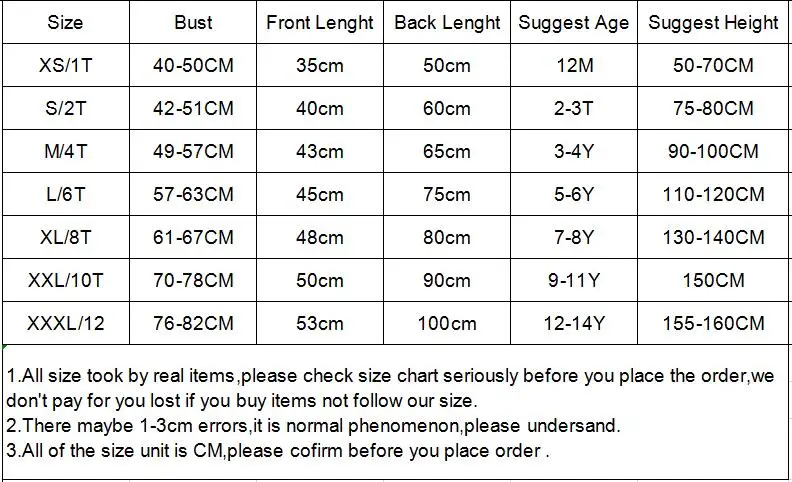 | Size | Bust | Front Lenght | Back Lenght | Suggest Age | Suggest Height |
|---|---|---|---|---|---|
| XS/1T | 40-50CM | 35cm | 50cm | 12M | 50-70CM |
| S/2T | 42-51CM | 40cm | 60cm | 2-3T | 75-80CM |
| M/4T | 49-57CM | 43cm | 65cm | 3-4Y | 90-100CM |
| L/6T | 57-63CM | 45cm | 75cm | 5-6Y | 110-120CM |
| XL/8T | 61-67CM | 48cm | 80cm | 7-8Y | 130-140CM |
| XXL/10T | 70-78CM | 50cm | 90cm | 9-11Y | 150CM |
| XXXL/12 | 76-82CM | 53cm | 100cm | 12-14Y | 155-160CM |

1.All size took by real items,please check size chart seriously before you place the order,we don't pay for you lost if you buy items not follow our size.
2.There maybe 1-3cm errors,it is normal phenomenon,please undersand.
3.All of the size unit is CM,please cofirm before you place order .